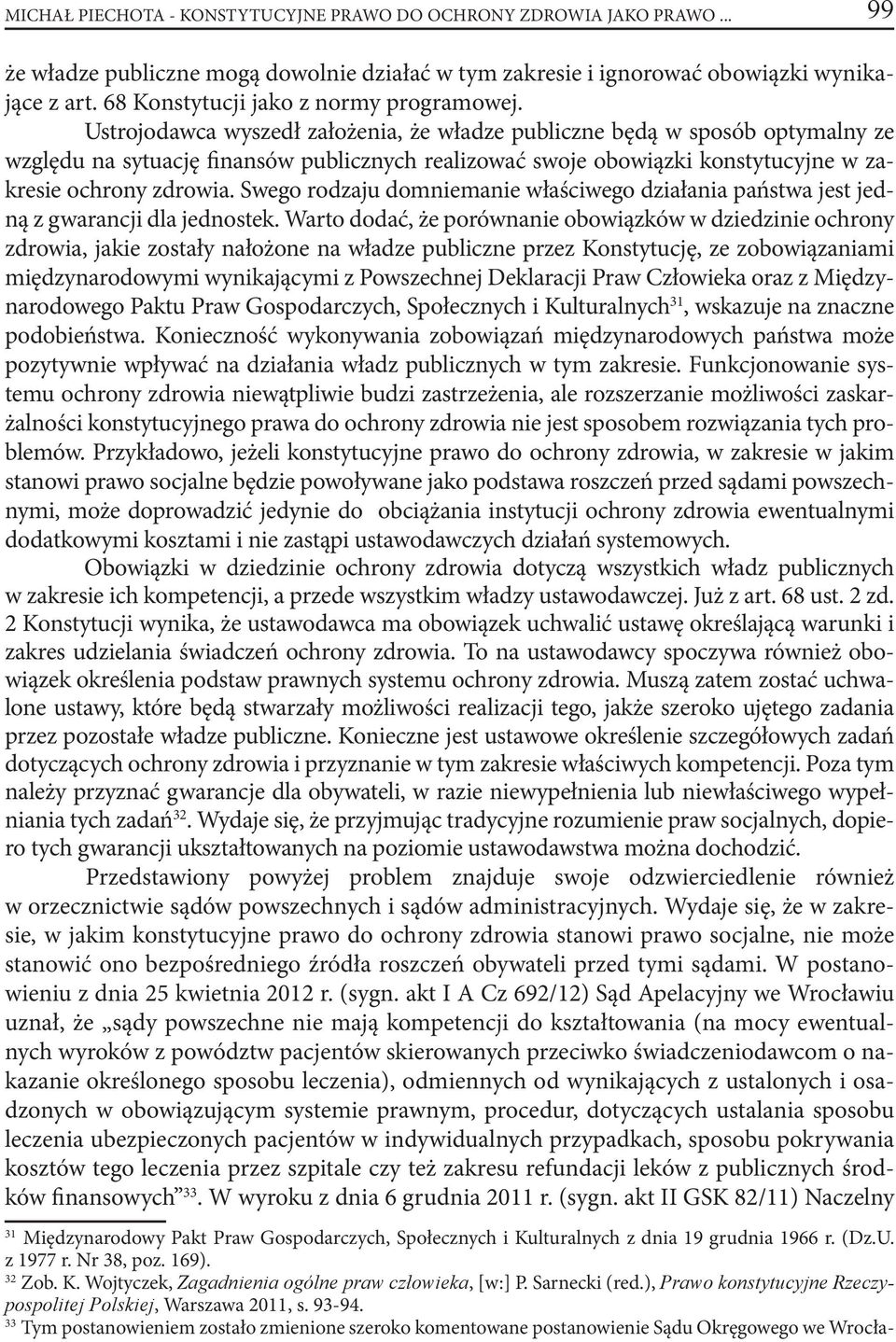 MICHAŁ PIECHOTA - KONSTYTUCYJNE PRAWO DO OCHRONY ZDROWIA JAKO PRAWO ... 99

że władze publiczne mogą dowolnie działać w tym zakresie i ignorować obowiązki wynikające z art. 68 Konstytucji jako z normy programowej. Ustrojodawca wyszedł założenia, że władze publiczne będą w sposób optymalny ze względu na sytuację finansów publicznych realizować swoje obowiązki konstytucyjne w zakresie ochrony zdrowia. Swego rodzaju domniemanie właściwego działania państwa jest jedną z gwarancji dla jednostek. Warto dodać, że porównanie obowiązków w dziedzinie ochrony zdrowia, jakie zostały nałożone na władze publiczne przez Konstytucję, ze zobowiązaniami międzynarodowymi wynikającymi z Powszechnej Deklaracji Praw Człowieka oraz z Międzynarodowego Paktu Praw Gospodarczych, Społecznych i Kulturalnych$^{31}$, wskazuje na znaczne podobieństwa. Konieczność wykonywania zobowiązań międzynarodowych państwa może pozytywnie wpływać na działania władz publicznych w tym zakresie. Funkcjonowanie systemu ochrony zdrowia niewątpliwie budzi zastrzeżenia, ale rozszerzanie możliwości zaskarżalności konstytucyjnego prawa do ochrony zdrowia nie jest sposobem rozwiązania tych problemów. Przykładowo, jeżeli konstytucyjne prawo do ochrony zdrowia, w zakresie w jakim stanowi prawo socjalne będzie powoływane jako podstawa roszczeń przed sądami powszechnymi, może doprowadzić jedynie do obciążania instytucji ochrony zdrowia ewentualnymi dodatkowymi kosztami i nie zastąpi ustawodawczych działań systemowych.

Obowiązki w dziedzinie ochrony zdrowia dotyczą wszystkich władz publicznych w zakresie ich kompetencji, a przede wszystkim władzy ustawodawczej. Już z art. 68 ust. 2 zd. 2 Konstytucji wynika, że ustawodawca ma obowiązek uchwalić ustawę określającą warunki i zakres udzielania świadczeń ochrony zdrowia. To na ustawodawcy spoczywa również obowiązek określenia podstaw prawnych systemu ochrony zdrowia. Muszą zatem zostać uchwalone ustawy, które będą stwarzały możliwości realizacji tego, jakże szeroko ujętego zadania przez pozostałe władze publiczne. Konieczne jest ustawowe określenie szczegółowych zadań dotyczących ochrony zdrowia i przyznanie w tym zakresie właściwych kompetencji. Poza tym należy przyznać gwarancje dla obywateli, w razie niewypełnienia lub niewłaściwego wypełniania tych zadań$^{32}$. Wydaje się, że przyjmując tradycyjne rozumienie praw socjalnych, dopiero tych gwarancji ukształtowanych na poziomie ustawodawstwa można dochodzić.

Przedstawiony powyżej problem znajduje swoje odzwierciedlenie również w orzecznictwie sądów powszechnych i sądów administracyjnych. Wydaje się, że w zakresie, w jakim konstytucyjne prawo do ochrony zdrowia stanowi prawo socjalne, nie może stanowić ono bezpośredniego źródła roszczeń obywateli przed tymi sądami. W postanowieniu z dnia 25 kwietnia 2012 r. (sygn. akt I A Cz 692/12) Sąd Apelacyjny we Wrocławiu uznał, że „sądy powszechne nie mają kompetencji do kształtowania (na mocy ewentualnych wyroków z powództw pacjentów skierowanych przeciwko świadczeniodawcom o nakazanie określonego sposobu leczenia), odmiennych od wynikających z ustalonych i osadzonych w obowiązującym systemie prawnym, procedur, dotyczących ustalania sposobu leczenia ubezpieczonych pacjentów w indywidualnych przypadkach, sposobu pokrywania kosztów tego leczenia przez szpitale czy też zakresu refundacji leków z publicznych środków finansowych”$^{33}$. W wyroku z dnia 6 grudnia 2011 r. (sygn. akt II GSK 82/11) Naczelny

$^{31}$ Międzynarodowy Pakt Praw Gospodarczych, Społecznych i Kulturalnych z dnia 19 grudnia 1966 r. (Dz.U. z 1977 r. Nr 38, poz. 169).
$^{32}$ Zob. K. Wojtyczek, Zagadnienia ogólne praw człowieka, [w:] P. Sarnecki (red.), Prawo konstytucyjne Rzeczypospolitej Polskiej, Warszawa 2011, s. 93-94.
$^{33}$ Tym postanowieniem zostało zmienione szeroko komentowane postanowienie Sądu Okręgowego we Wrocła-